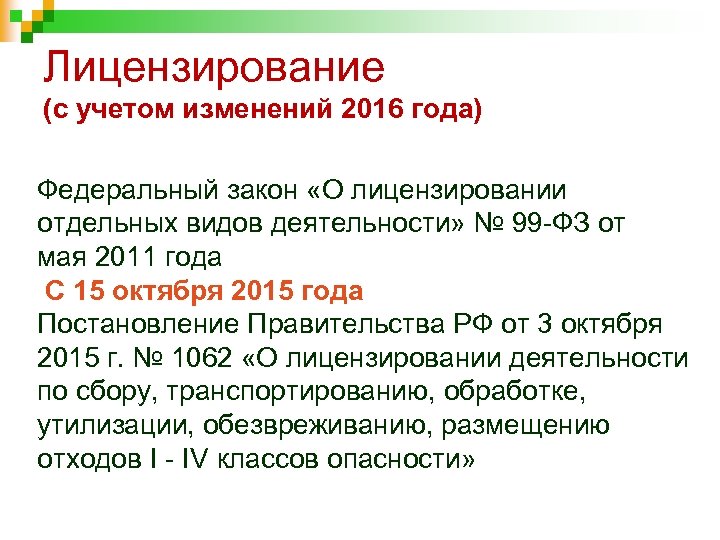 Лицензирование
(с учетом изменений 2016 года)

Федеральный закон «О лицензировании отдельных видов деятельности» № 99-ФЗ от мая 2011 года
С 15 октября 2015 года
Постановление Правительства РФ от 3 октября 2015 г. № 1062 «О лицензировании деятельности по сбору, транспортированию, обработке, утилизации, обезвреживанию, размещению отходов I - IV классов опасности»